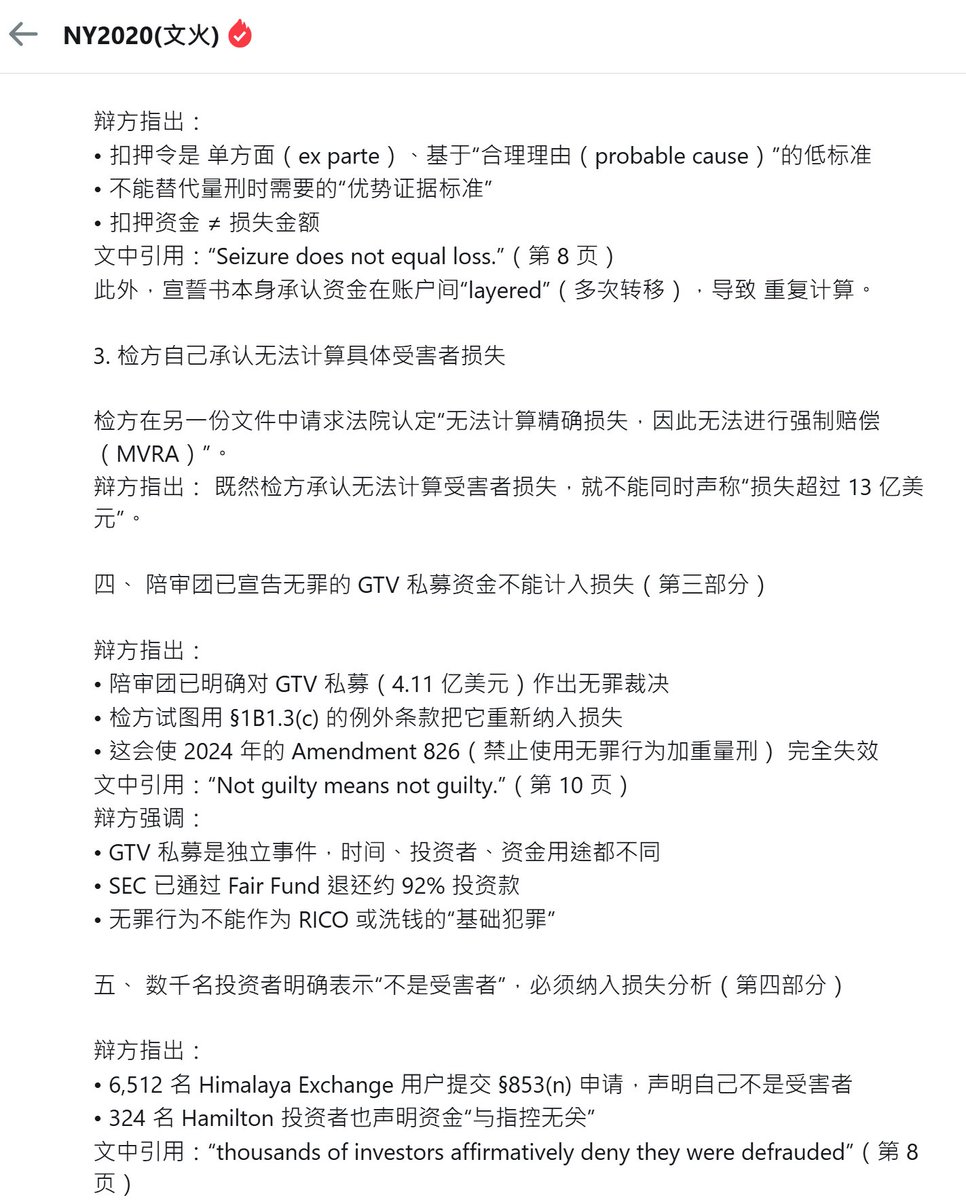 NY2020(文火)

辩方指出：
• 扣押令是 单方面（ex parte）、基于“合理理由（probable cause）”的低标准
• 不能替代量刑时需要的“优势证据标准”
• 扣押资金 ≠ 损失金额
文中引用：“Seizure does not equal loss.”（第 8 页）
此外，宣誓书本身承认资金在账户间“layered”（多次转移），导致 重复计算。

3. 检方自己承认无法计算具体受害者损失

检方在另一份文件中请求法院认定“无法计算精确损失，因此无法进行强制赔偿（MVRA）”。
辩方指出： 既然检方承认无法计算受害者损失，就不能同时声称“损失超过 13 亿美元”。

四、 陪审团已宣告无罪的 GTV 私募资金不能计入损失（第三部分）

辩方指出：
• 陪审团已明确对 GTV 私募（4.11 亿美元）作出无罪裁决
• 检方试图用 §1B1.3(c) 的例外条款把它重新纳入损失
• 这会使 2024 年的 Amendment 826（禁止使用无罪行为加重量刑） 完全失效
文中引用：“Not guilty means not guilty.”（第 10 页）
辩方强调：
• GTV 私募是独立事件，时间、投资者、资金用途都不同
• SEC 已通过 Fair Fund 退还约 92% 投资款
• 无罪行为不能作为 RICO 或洗钱的“基础犯罪”

五、 数千名投资者明确表示“不是受害者”，必须纳入损失分析（第四部分）

辩方指出：
• 6,512 名 Himalaya Exchange 用户提交 §853(n) 申请，声明自己不是受害者
• 324 名 Hamilton 投资者也声明资金“与指控无关”
文中引用：“thousands of investors affirmatively deny they were defrauded”（第 8 页）